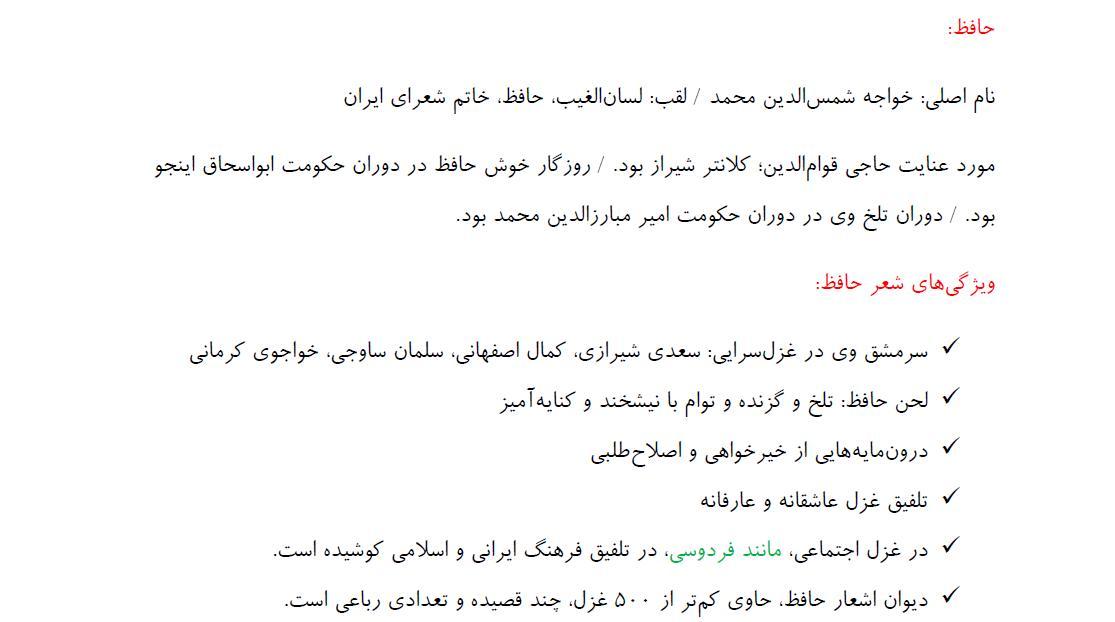 حافظ:

نام اصلی: خواجه شمس‌الدین محمد / لقب: لسان‌الغیب، حافظ، خاتم شعرای ایران

مورد عنایت حاجی قوام‌الدین؛ کلانتر شیراز بود. / روزگار خوش حافظ در دوران حکومت ابواسحاق اینجو بود. / دوران تلخ وی در دوران حکومت امیر مبارزالدین محمد بود.

ویژگی‌های شعر حافظ:

✓ سرمشق وی در غزل‌سرایی: سعدی شیرازی، کمال اصفهانی، سلمان ساوجی، خواجوی کرمانی
✓ لحن حافظ: تلخ و گزنده و توام با نیشخند و کنایه‌آمیز
✓ درون‌مایه‌هایی از خیرخواهی و اصلاح‌طلبی
✓ تلفیق غزل عاشقانه و عارفانه
✓ در غزل اجتماعی، مانند فردوسی، در تلفیق فرهنگ ایرانی و اسلامی کوشیده است.
✓ دیوان اشعار حافظ، حاوی کم‌تر از ۵۰۰ غزل، چند قصیده و تعدادی رباعی است.